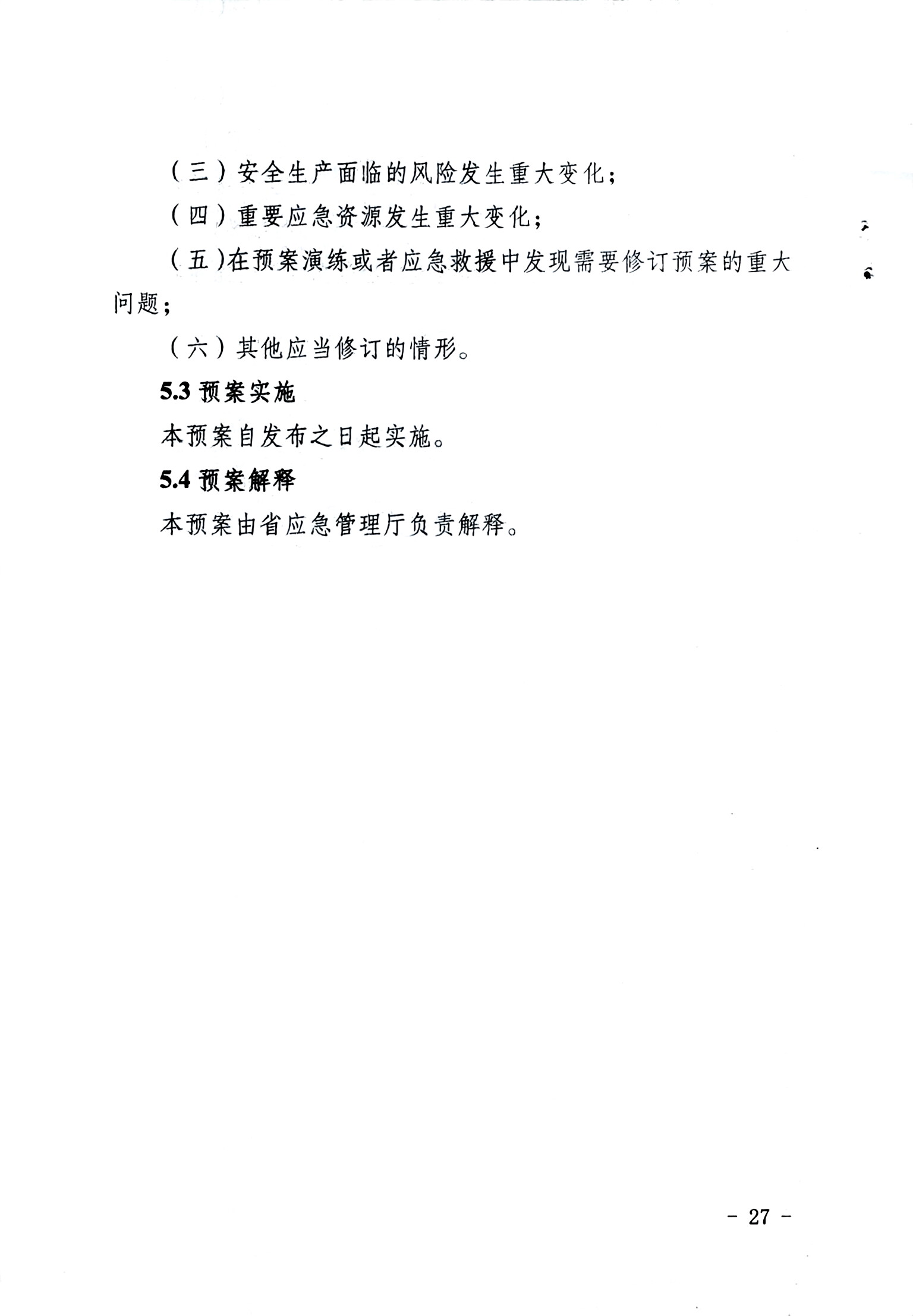 （三）安全生产面临的风险发生重大变化；

（四）重要应急资源发生重大变化；

（五）在预案演练或者应急救援中发现需要修订预案的重大问题；

（六）其他应当修订的情形。

5.3预案实施

本预案自发布之日起实施。

5.4预案解释

本预案由省应急管理厅负责解释。

- 27 -